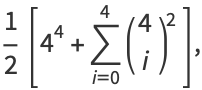 $\frac{1}{2}\left[4^4+\sum_{i=0}^{4}\binom{4}{i}^2\right],$